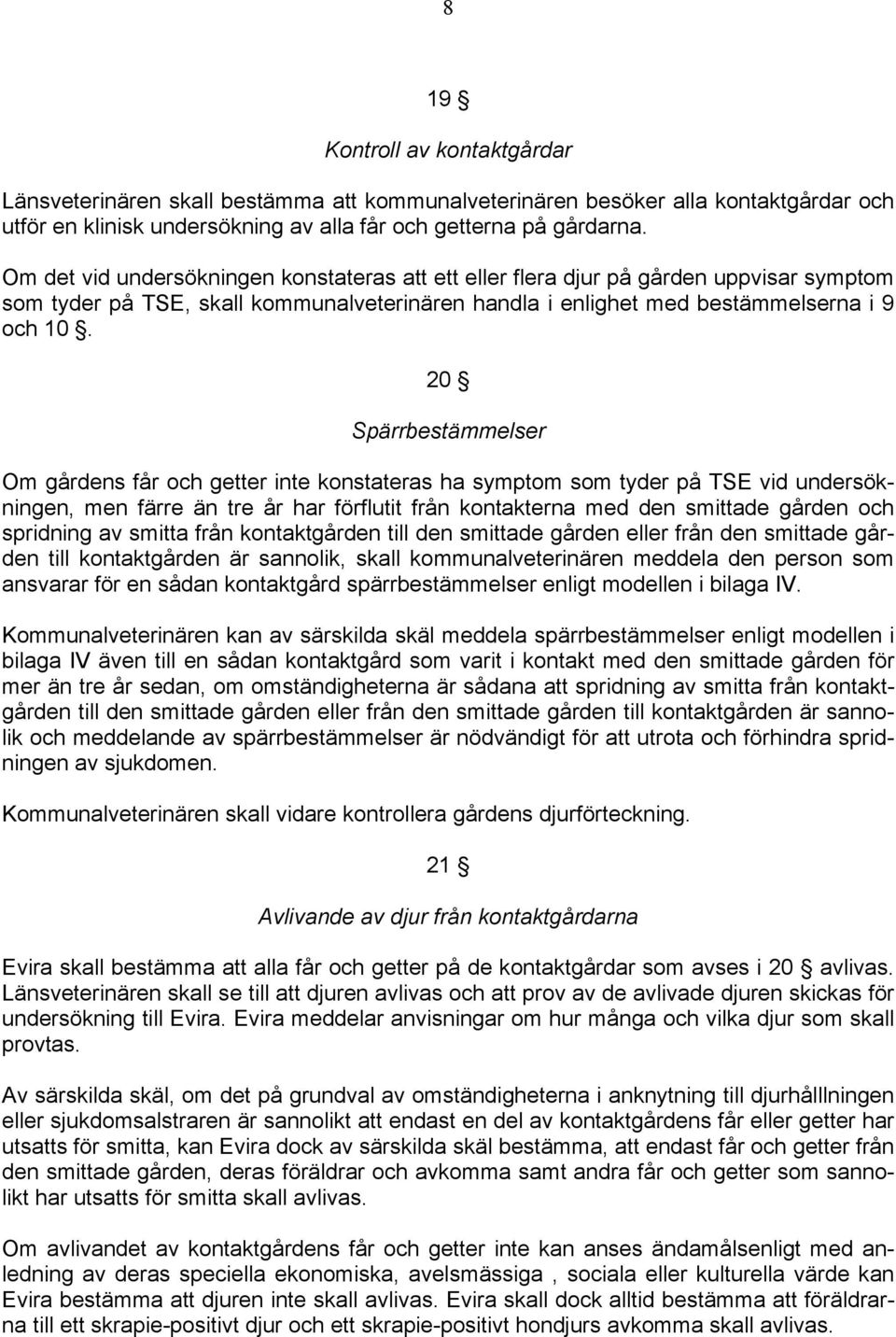 8

19 §

Kontroll av kontaktgårdar

Länsveterinären skall bestämma att kommunalveterinären besöker alla kontaktgårdar och utför en klinisk undersökning av alla får och getterna på gårdarna.

Om det vid undersökningen konstateras att ett eller flera djur på gården uppvisar symptom som tyder på TSE, skall kommunalveterinären handla i enlighet med bestämmelserna i 9 och 10 §.

20 §

Spärrbestämmelser

Om gårdens får och getter inte konstateras ha symptom som tyder på TSE vid undersökningen, men färre än tre år har förflutit från kontakterna med den smittade gården och spridning av smitta från kontaktgården till den smittade gården eller från den smittade gården till kontaktgården är sannolik, skall kommunalveterinären meddela den person som ansvarar för en sådan kontaktgård spärrbestämmelser enligt modellen i bilaga IV.

Kommunalveterinären kan av särskilda skäl meddela spärrbestämmelser enligt modellen i bilaga IV även till en sådan kontaktgård som varit i kontakt med den smittade gården för mer än tre år sedan, om omständigheterna är sådana att spridning av smitta från kontaktgården till den smittade gården eller från den smittade gården till kontaktgården är sannolik och meddelande av spärrbestämmelser är nödvändigt för att utrota och förhindra spridningen av sjukdomen.

Kommunalveterinären skall vidare kontrollera gårdens djurförteckning.

21 §

Avlivande av djur från kontaktgårdarna

Evira skall bestämma att alla får och getter på de kontaktgårdar som avses i 20 § avlivas. Länsveterinären skall se till att djuren avlivas och att prov av de avlivade djuren skickas för undersökning till Evira. Evira meddelar anvisningar om hur många och vilka djur som skall provtas.

Av särskilda skäl, om det på grundval av omständigheterna i anknytning till djurhålllningen eller sjukdomsalstraren är sannolikt att endast en del av kontaktgårdens får eller getter har utsatts för smitta, kan Evira dock av särskilda skäl bestämma, att endast får och getter från den smittade gården, deras föräldrar och avkomma samt andra får och getter som sannolikt har utsatts för smitta skall avlivas.

Om avlivandet av kontaktgårdens får och getter inte kan anses ändamålsenligt med anledning av deras speciella ekonomiska, avelsmässiga , sociala eller kulturella värde kan Evira bestämma att djuren inte skall avlivas. Evira skall dock alltid bestämma att föräldrarna till ett skrapie-positivt djur och ett skrapie-positivt hondjurs avkomma skall avlivas.